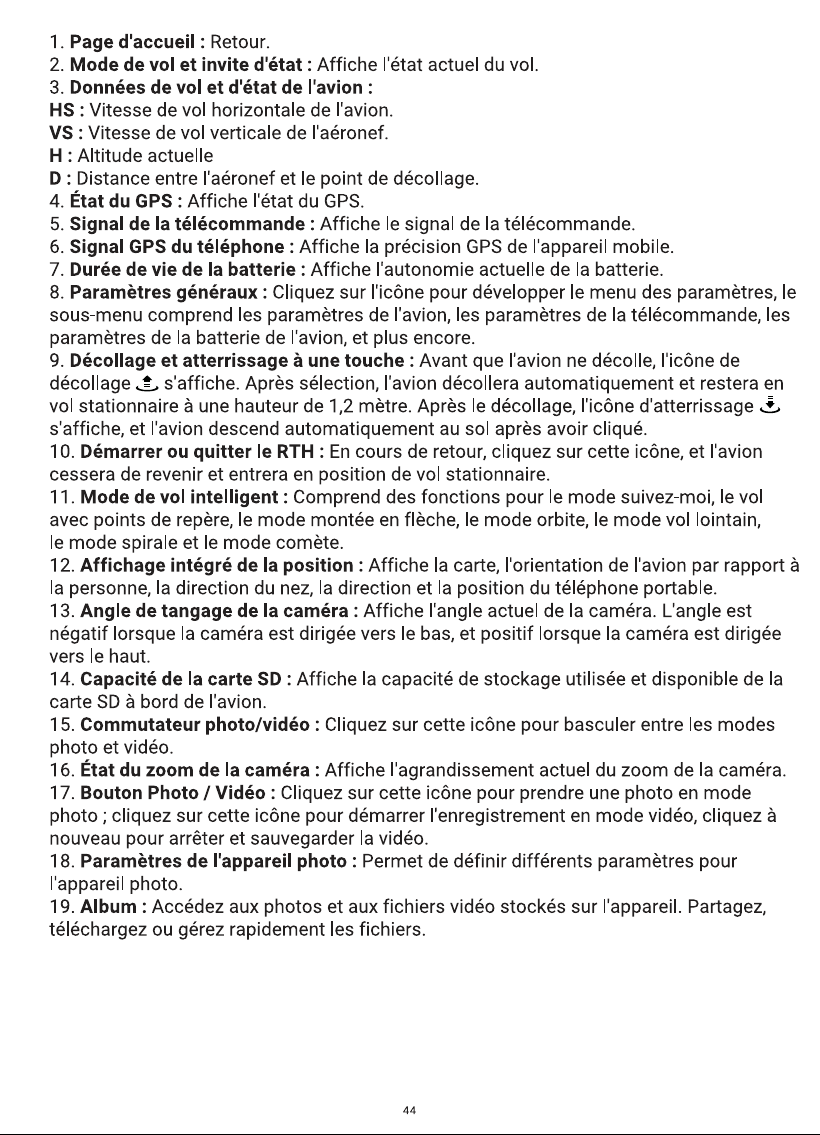 1. Page d'accueil : Retour.
2. Mode de vol et invite d'état : Affiche l'état actuel du vol.
3. Données de vol et d'état de l'avion :
HS : Vitesse de vol horizontale de l'avion.
VS : Vitesse de vol verticale de l'aéronef.
H : Altitude actuelle
D : Distance entre l'aéronef et le point de décollage.
4. État du GPS : Affiche l'état du GPS.
5. Signal de la télécommande : Affiche le signal de la télécommande.
6. Signal GPS du téléphone : Affiche la précision GPS de l'appareil mobile.
7. Durée de vie de la batterie : Affiche l'autonomie actuelle de la batterie.
8. Paramètres généraux : Cliquez sur l'icône pour développer le menu des paramètres, le sous-menu comprend les paramètres de l'avion, les paramètres de la télécommande, les paramètres de la batterie de l'avion, et plus encore.
9. Décollage et atterrissage à une touche : Avant que l'avion ne décolle, l'icône de décollage s'affiche. Après sélection, l'avion décollera automatiquement et restera en vol stationnaire à une hauteur de 1,2 mètre. Après le décollage, l'icône d'atterrissage s'affiche, et l'avion descend automatiquement au sol après avoir cliqué.
10. Démarrer ou quitter le RTH : En cours de retour, cliquez sur cette icône, et l'avion cessera de revenir et entrera en position de vol stationnaire.
11. Mode de vol intelligent : Comprend des fonctions pour le mode suivez-moi, le vol avec points de repère, le mode montée en flèche, le mode orbite, le mode vol lointain, le mode spirale et le mode comète.
12. Affichage intégré de la position : Affiche la carte, l'orientation de l'avion par rapport à la personne, la direction du nez, la direction et la position du téléphone portable.
13. Angle de tangage de la caméra : Affiche l'angle actuel de la caméra. L'angle est négatif lorsque la caméra est dirigée vers le bas, et positif lorsque la caméra est dirigée vers le haut.
14. Capacité de la carte SD : Affiche la capacité de stockage utilisée et disponible de la carte SD à bord de l'avion.
15. Commutateur photo/vidéo : Cliquez sur cette icône pour basculer entre les modes photo et vidéo.
16. État du zoom de la caméra : Affiche l'agrandissement actuel du zoom de la caméra.
17. Bouton Photo / Vidéo : Cliquez sur cette icône pour prendre une photo en mode photo ; cliquez sur cette icône pour démarrer l'enregistrement en mode vidéo, cliquez à nouveau pour arrêter et sauvegarder la vidéo.
18. Paramètres de l'appareil photo : Permet de définir différents paramètres pour l'appareil photo.
19. Album : Accédez aux photos et aux fichiers vidéo stockés sur l'appareil. Partagez, téléchargez ou gérez rapidement les fichiers.

44